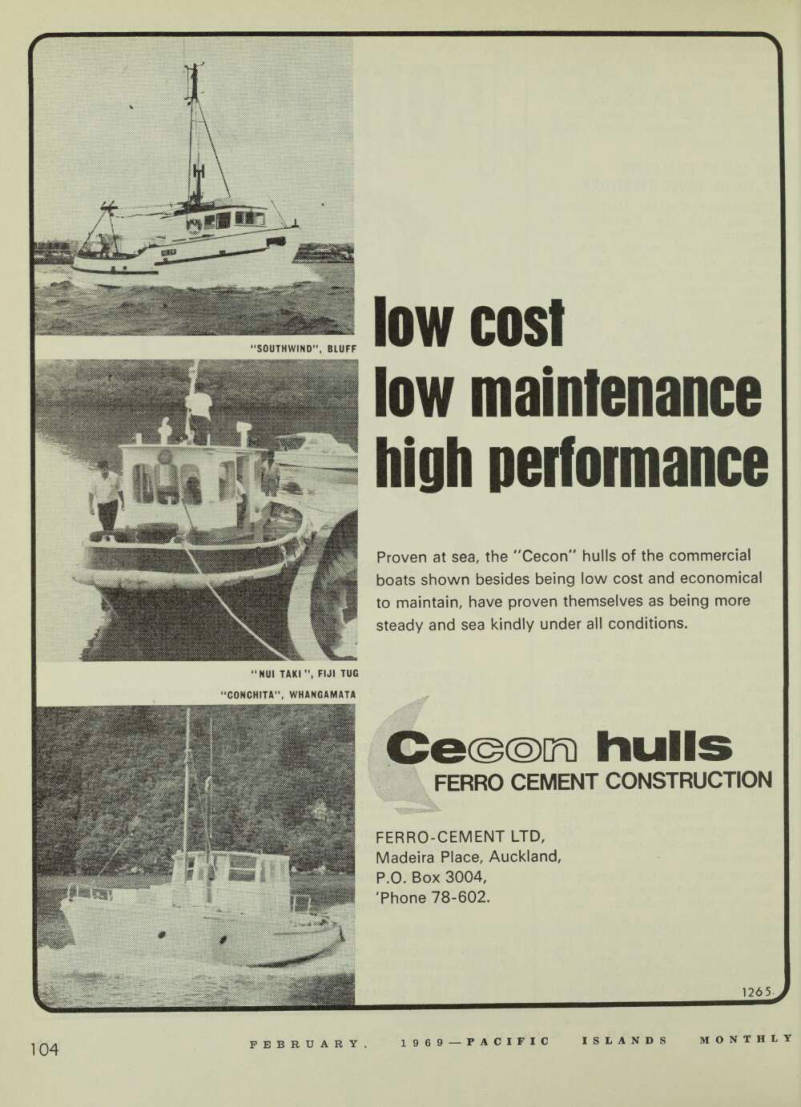 "SOUTHWIND", BLUFF

"NUI TAKI", FIJI TUG

"CONCHITA", WHANGAMATA

low cost
low maintenance
high performance

Proven at sea, the "Cecon" hulls of the commercial boats shown besides being low cost and economical to maintain, have proven themselves as being more steady and sea kindly under all conditions.

Cecon hulls
FERRO CEMENT CONSTRUCTION

FERRO-CEMENT LTD,
Madeira Place, Auckland,
P.O. Box 3004,
'Phone 78-602.

1265.

104 FEBRUARY, 1969—PACIFIC ISLANDS MONTHLY